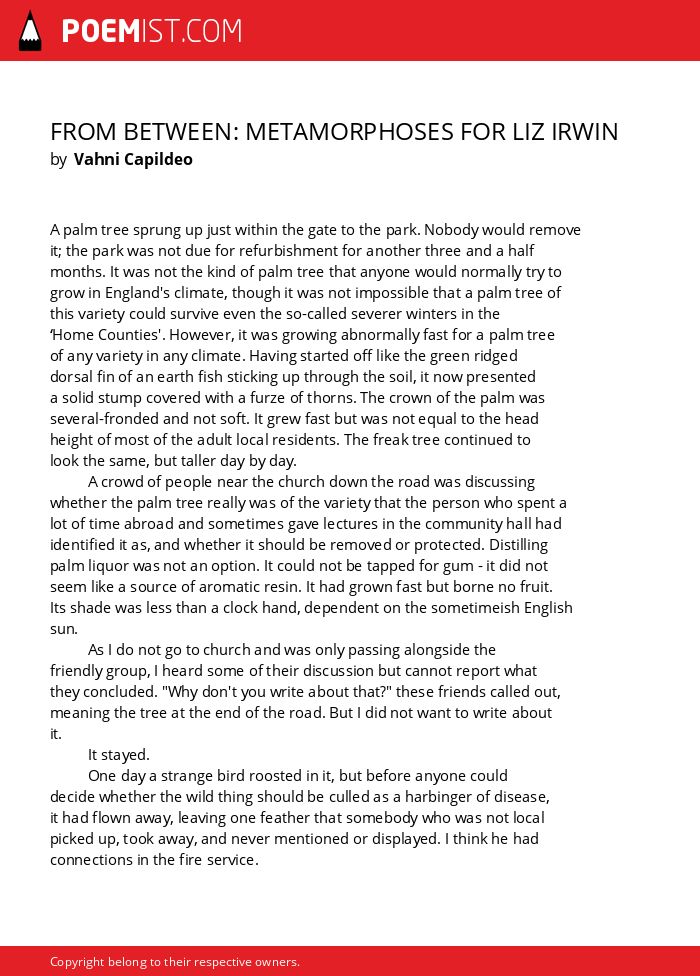 POEMIST.COM

FROM BETWEEN: METAMORPHOSES FOR LIZ IRWIN
by Vahni Capildeo

A palm tree sprung up just within the gate to the park. Nobody would remove it; the park was not due for refurbishment for another three and a half months. It was not the kind of palm tree that anyone would normally try to grow in England's climate, though it was not impossible that a palm tree of this variety could survive even the so-called severer winters in the 'Home Counties'. However, it was growing abnormally fast for a palm tree of any variety in any climate. Having started off like the green ridged dorsal fin of an earth fish sticking up through the soil, it now presented a solid stump covered with a furze of thorns. The crown of the palm was several-fronded and not soft. It grew fast but was not equal to the head height of most of the adult local residents. The freak tree continued to look the same, but taller day by day.

A crowd of people near the church down the road was discussing whether the palm tree really was of the variety that the person who spent a lot of time abroad and sometimes gave lectures in the community hall had identified it as, and whether it should be removed or protected. Distilling palm liquor was not an option. It could not be tapped for gum - it did not seem like a source of aromatic resin. It had grown fast but borne no fruit. Its shade was less than a clock hand, dependent on the sometimeish English sun.

As I do not go to church and was only passing alongside the friendly group, I heard some of their discussion but cannot report what they concluded. "Why don't you write about that?" these friends called out, meaning the tree at the end of the road. But I did not want to write about it.

It stayed.

One day a strange bird roosted in it, but before anyone could decide whether the wild thing should be culled as a harbinger of disease, it had flown away, leaving one feather that somebody who was not local picked up, took away, and never mentioned or displayed. I think he had connections in the fire service.

Copyright belong to their respective owners.